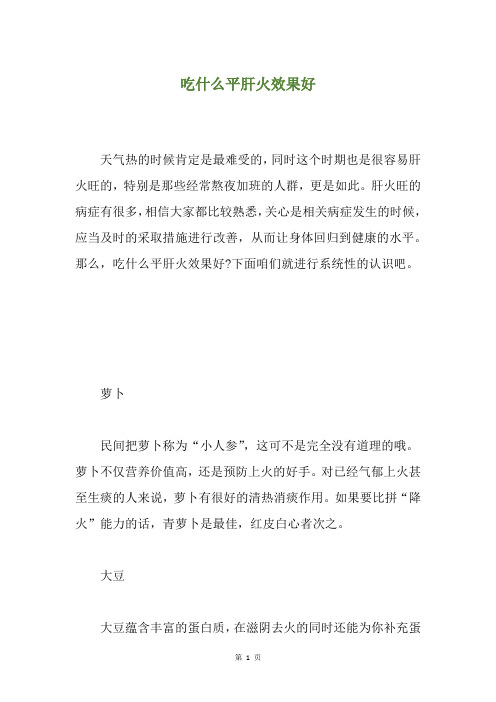 吃什么平肝火效果好

天气热的时候肯定是最难受的，同时这个时期也是很容易肝火旺的，特别是那些经常熬夜加班的人群，更是如此。肝火旺的病症有很多，相信大家都比较熟悉，关心是相关病症发生的时候，应当及时的采取措施进行改善，从而让身体回归到健康的水平。那么，吃什么平肝火效果好?下面咱们就进行系统性的认识吧。

萝卜

民间把萝卜称为“小人参”，这可不是完全没有道理的哦。萝卜不仅营养价值高，还是预防上火的好手。对已经气郁上火甚至生痰的人来说，萝卜有很好的清热消痰作用。如果要比拼“降火”能力的话，青萝卜是最佳，红皮白心者次之。

大豆

大豆蕴含丰富的蛋白质，在滋阴去火的同时还能为你补充蛋

第 1 页